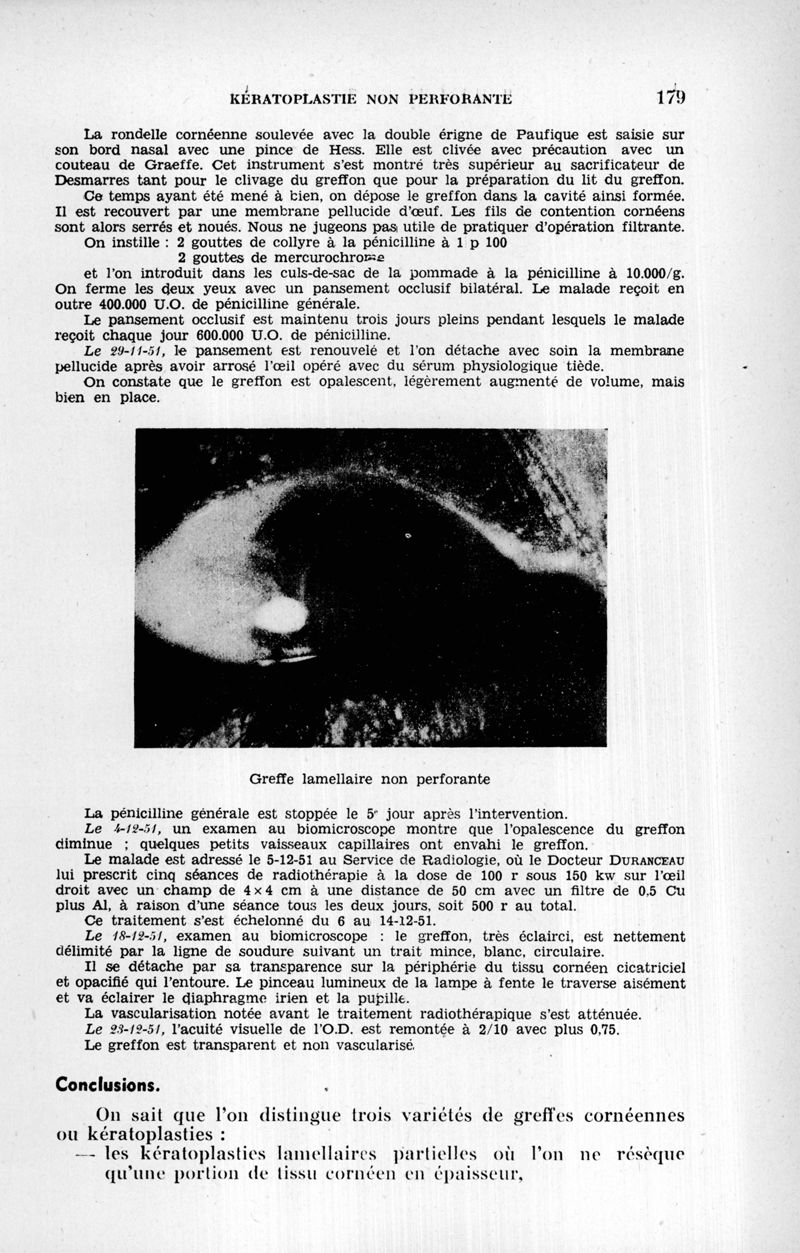 KÉRATOPLASTIE NON PERFORANTE 179

La rondelle cornéenne soulevée avec la double érigne de Paufique est saisie sur son bord nasal avec une pince de Hess. Elle est clivée avec précaution avec un couteau de Graeffe. Cet instrument s'est montré très supérieur au sacrificateur de Desmarres tant pour le clivage du greffon que pour la préparation du lit du greffon.

Ce temps ayant été mené à bien, on dépose le greffon dans la cavité ainsi formée. Il est recouvert par une membrane pellucide d'œuf. Les fils de contention cornéens sont alors serrés et noués. Nous ne jugeons pas utile de pratiquer d'opération filtrante.

On instille : 2 gouttes de collyre à la pénicilline à 1 p 100
2 gouttes de mercurochrome
et l'on introduit dans les culs-de-sac de la pommade à la pénicilline à 10.000/g. On ferme les deux yeux avec un pansement occlusif bilatéral. Le malade reçoit en outre 400.000 U.O. de pénicilline générale.

Le pansement occlusif est maintenu trois jours pleins pendant lesquels le malade reçoit chaque jour 600.000 U.O. de pénicilline.

Le 29-11-51, le pansement est renouvelé et l'on détache avec soin la membrane pellucide après avoir arrosé l'œil opéré avec du sérum physiologique tiède.

On constate que le greffon est opalescent, légèrement augmenté de volume, mais bien en place.

Greffe lamellaire non perforante

La pénicilline générale est stoppée le 5e jour après l'intervention.

Le 4-12-51, un examen au biomicroscope montre que l'opalescence du greffon diminue ; quelques petits vaisseaux capillaires ont envahi le greffon.

Le malade est adressé le 5-12-51 au Service de Radiologie, où le Docteur DURANCEAU lui prescrit cinq séances de radiothérapie à la dose de 100 r sous 150 kw sur l'œil droit avec un champ de 4×4 cm à une distance de 50 cm avec un filtre de 0,5 Cu plus Al, à raison d'une séance tous les deux jours, soit 500 r au total.

Ce traitement s'est échelonné du 6 au 14-12-51.

Le 18-12-51, examen au biomicroscope : le greffon, très éclairci, est nettement délimité par la ligne de soudure suivant un trait mince, blanc, circulaire.

Il se détache par sa transparence sur la périphérie du tissu cornéen cicatriciel et opacifié qui l'entoure. Le pinceau lumineux de la lampe à fente le traverse aisément et va éclairer le diaphragme irien et la pupille.

La vascularisation notée avant le traitement radiothérapique s'est atténuée.

Le 23-12-51, l'acuité visuelle de l'O.D. est remontée à 2/10 avec plus 0,75.

Le greffon est transparent et non vascularisé.

Conclusions.

On sait que l'on distingue trois variétés de greffes cornéennes ou kératoplasties :
— les kératoplasties lamellaires partielles où l'on ne résèque qu'une portion de tissu cornéen en épaisseur,